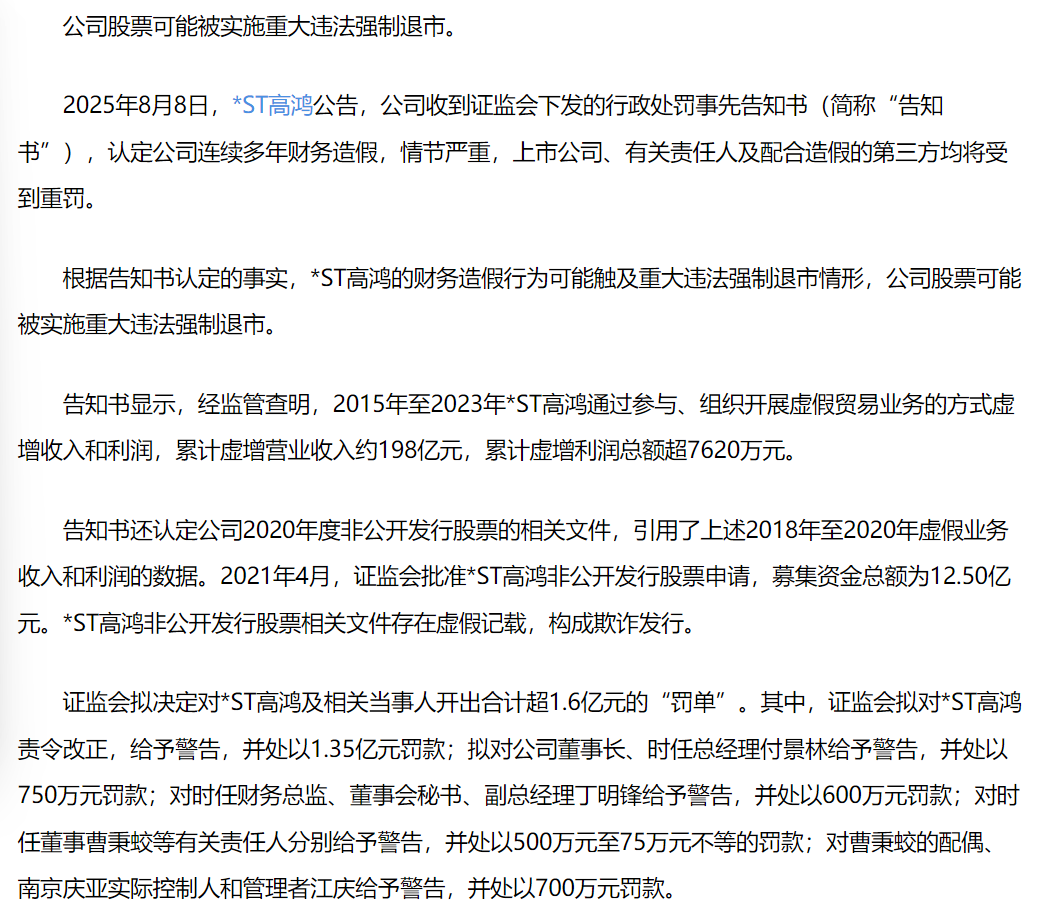 公司股票可能被实施重大违法强制退市。

2025年8月8日，*ST高鸿公告，公司收到证监会下发的行政处罚事先告知书（简称“告知书”），认定公司连续多年财务造假，情节严重，上市公司、有关责任人及配合造假的第三方均将受到重罚。

根据告知书认定的事实，*ST高鸿的财务造假行为可能触及重大违法强制退市情形，公司股票可能被实施重大违法强制退市。

告知书显示，经监管查明，2015年至2023年*ST高鸿通过参与、组织开展虚假贸易业务的方式虚增收入和利润，累计虚增营业收入约198亿元，累计虚增利润总额超7620万元。

告知书还认定公司2020年度非公开发行股票的相关文件，引用了上述2018年至2020年虚假业务收入和利润的数据。2021年4月，证监会批准*ST高鸿非公开发行股票申请，募集资金总额为12.50亿元。*ST高鸿非公开发行股票相关文件存在虚假记载，构成欺诈发行。

证监会拟决定对*ST高鸿及相关当事人开出合计超1.6亿元的“罚单”。其中，证监会拟对*ST高鸿责令改正，给予警告，并处以1.35亿元罚款；拟对公司董事长、时任总经理付景林给予警告，并处以750万元罚款；对时任财务总监、董事会秘书、副总经理丁明锋给予警告，并处以600万元罚款；对时任董事曹秉蛟等有关责任人分别给予警告，并处以500万元至75万元不等的罚款；对曹秉蛟的配偶、南京庆亚实际控制人和管理者江庆给予警告，并处以700万元罚款。